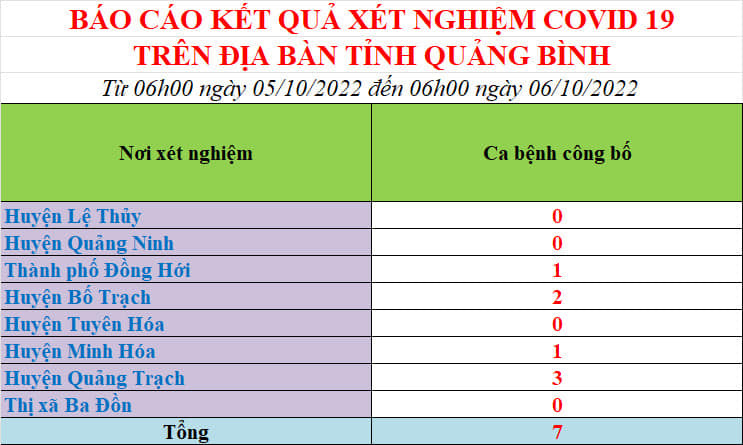 BÁO CÁO KẾT QUẢ XÉT NGHIỆM COVID 19
TRÊN ĐỊA BÀN TỈNH QUẢNG BÌNH
Từ 06h00 ngày 05/10/2022 đến 06h00 ngày 06/10/2022

| Nơi xét nghiệm | Ca bệnh công bố |
|---|---|
| Huyện Lệ Thủy | 0 |
| Huyện Quảng Ninh | 0 |
| Thành phố Đồng Hới | 1 |
| Huyện Bố Trạch | 2 |
| Huyện Tuyên Hóa | 0 |
| Huyện Minh Hóa | 1 |
| Huyện Quảng Trạch | 3 |
| Thị xã Ba Đồn | 0 |
| Tổng | 7 |